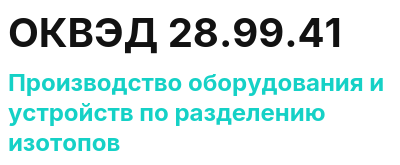 ОКВЭД 28.99.41

Производство оборудования и устройств по разделению изотопов